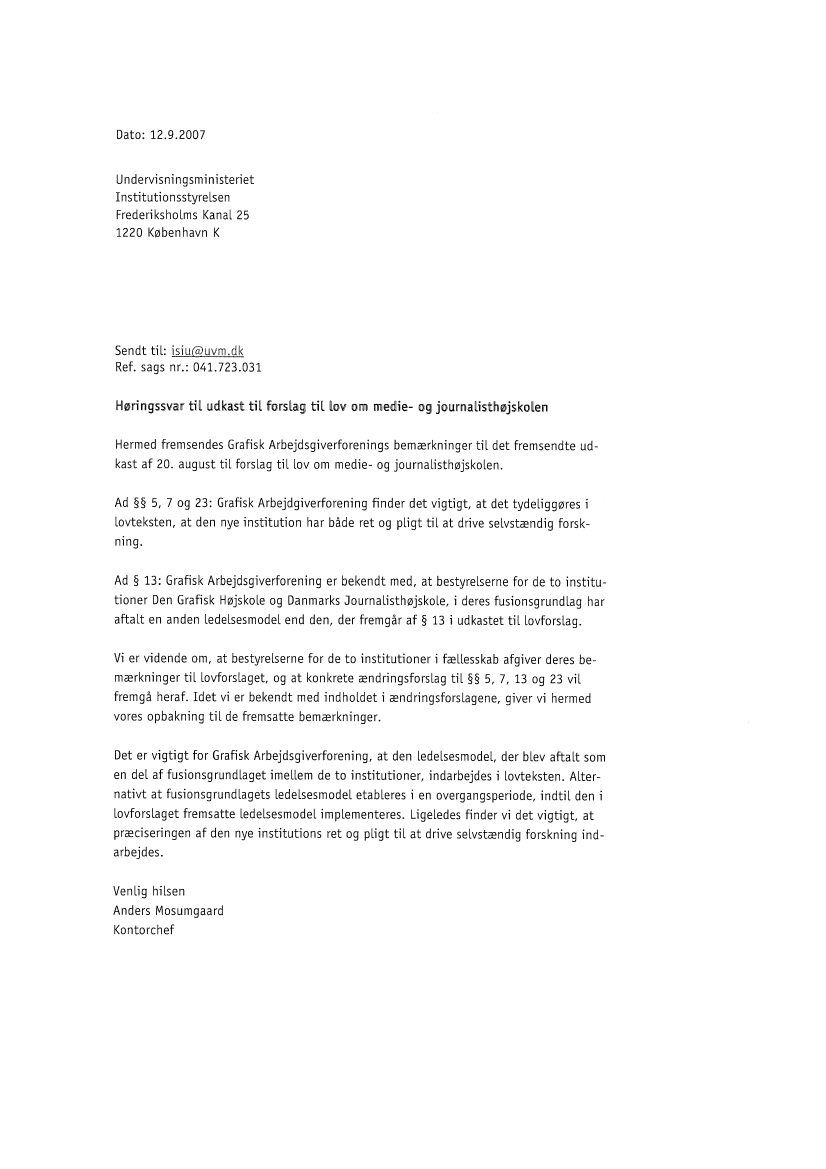 Dato: 12.9.2007

Undervisningsministeriet
Institutionsstyrelsen
Frederiksholms Kanal 25
1220 København K

Sendt til: isiu@uvm.dk
Ref. sags nr.: 041.723.031

Høringssvar til udkast til forslag til lov om medie- og journalisthøjskolen

Hermed fremsendes Grafisk Arbejdsgiverforenings bemærkninger til det fremsendte udkast af 20. august til forslag til lov om medie- og journalisthøjskolen.

Ad §§ 5, 7 og 23: Grafisk Arbejdgiverforening finder det vigtigt, at det tydeliggøres i lovteksten, at den nye institution har både ret og pligt til at drive selvstændig forskning.

Ad § 13: Grafisk Arbejdsgiverforening er bekendt med, at bestyrelserne for de to institutioner Den Grafisk Højskole og Danmarks Journalisthøjskole, i deres fusionsgrundlag har aftalt en anden ledelsesmodel end den, der fremgår af § 13 i udkastet til lovforslag.

Vi er vidende om, at bestyrelserne for de to institutioner i fællesskab afgiver deres bemærkninger til lovforslaget, og at konkrete ændringsforslag til §§ 5, 7, 13 og 23 vil fremgå heraf. Idet vi er bekendt med indholdet i ændringsforslagene, giver vi hermed vores opbakning til de fremsatte bemærkninger.

Det er vigtigt for Grafisk Arbejdsgiverforening, at den ledelsesmodel, der blev aftalt som en del af fusionsgrundlaget imellem de to institutioner, indarbejdes i lovteksten. Alternativt at fusionsgrundlagets ledelsesmodel etableres i en overgangsperiode, indtil den i lovforslaget fremsatte ledelsesmodel implementeres. Ligeledes finder vi det vigtigt, at præciseringen af den nye institutions ret og pligt til at drive selvstændig forskning indarbejdes.

Venlig hilsen
Anders Mosumgaard
Kontorchef